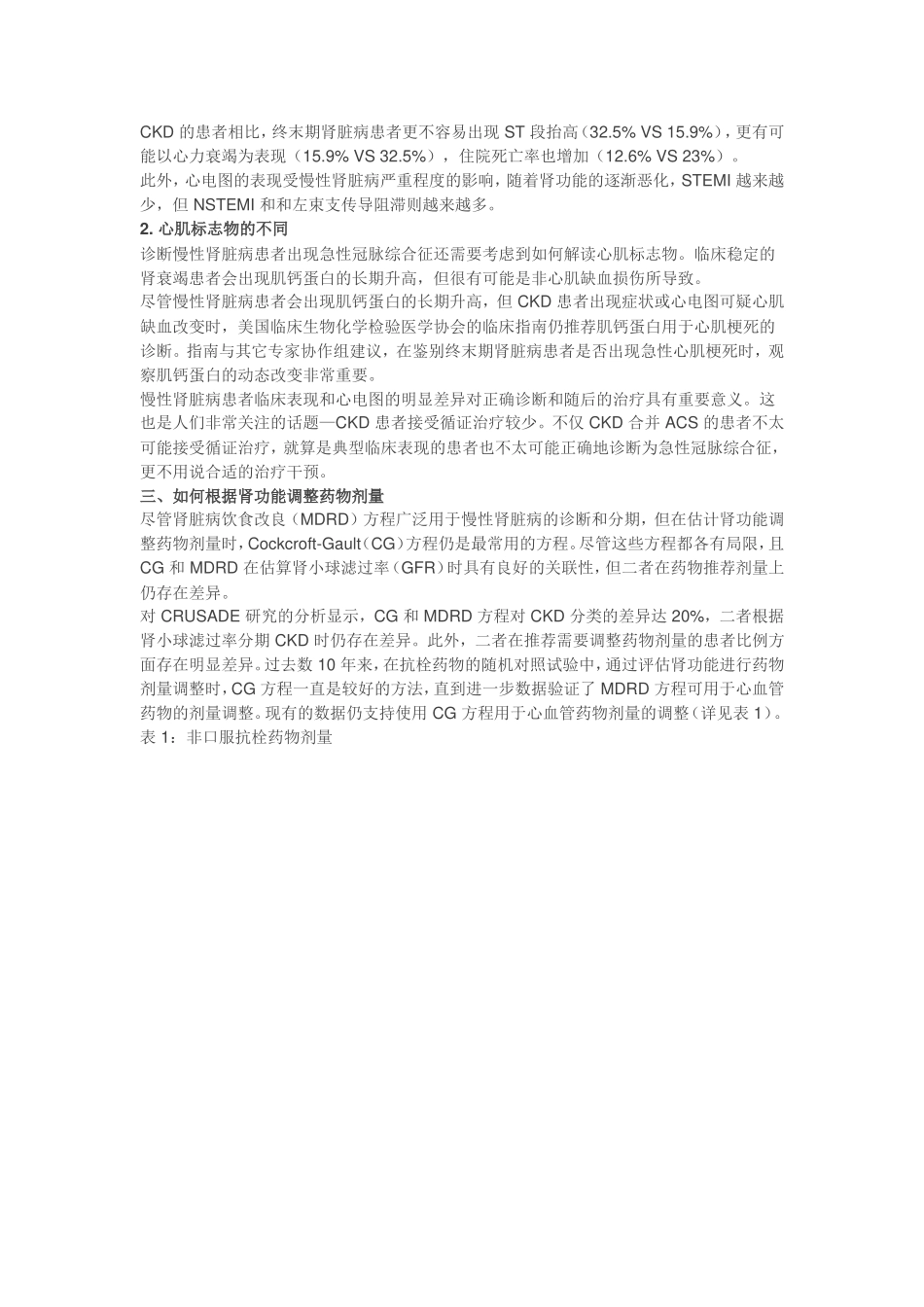 CKD 的患者相比，终末期肾脏病患者更不容易出现 ST 段抬高（32.5% VS 15.9%），更有可能以心力衰竭为表现（15.9% VS 32.5%），住院死亡率也增加（12.6% VS 23%）。
此外，心电图的表现受慢性肾脏病严重程度的影响，随着肾功能的逐渐恶化，STEMI 越来越少，但 NSTEMI 和和左束支传导阻滞则越来越多。
2. 心肌标志物的不同
诊断慢性肾脏病患者出现急性冠脉综合征还需要考虑到如何解读心肌标志物。临床稳定的肾衰竭患者会出现肌钙蛋白的长期升高，但很有可能是非心肌缺血损伤所导致。
尽管慢性肾脏病患者会出现肌钙蛋白的长期升高，但 CKD 患者出现症状或心电图可疑心肌缺血改变时，美国临床生物化学检验医学协会的临床指南仍推荐肌钙蛋白用于心肌梗死的诊断。指南与其它专家协作组建议，在鉴别终末期肾脏病患者是否出现急性心肌梗死时，观察肌钙蛋白的动态改变非常重要。
慢性肾脏病患者临床表现和心电图的明显差异对正确诊断和随后的治疗具有重要意义。这也是人们非常关注的话题—CKD 患者接受循证治疗较少。不仅 CKD 合并 ACS 的患者不太可能接受循证治疗，就算是典型临床表现的患者也不太可能正确地诊断为急性冠脉综合征，更不用说合适的治疗干预。
三、如何根据肾功能调整药物剂量
尽管肾脏病饮食改良（MDRD）方程广泛用于慢性肾脏病的诊断和分期，但在估计肾功能调整药物剂量时，Cockcroft-Gault（CG）方程仍是最常用的方程。尽管这些方程都各有局限，且 CG 和 MDRD 在估算肾小球滤过率（GFR）时具有良好的关联性，但二者在药物推荐剂量上仍存在差异。
对 CRUSADE 研究的分析显示，CG 和 MDRD 方程对 CKD 分类的差异达 20%，二者根据肾小球滤过率分期 CKD 时仍存在差异。此外，二者在推荐需要调整药物剂量的患者比例方面存在明显差异。过去数 10 年来，在抗栓药物的随机对照试验中，通过评估肾功能进行药物剂量调整时，CG 方程一直是较好的方法，直到进一步数据验证了 MDRD 方程可用于心血管药物的剂量调整。现有的数据仍支持使用 CG 方程用于心血管药物剂量的调整（详见表 1）。
表 1：非口服抗栓药物剂量